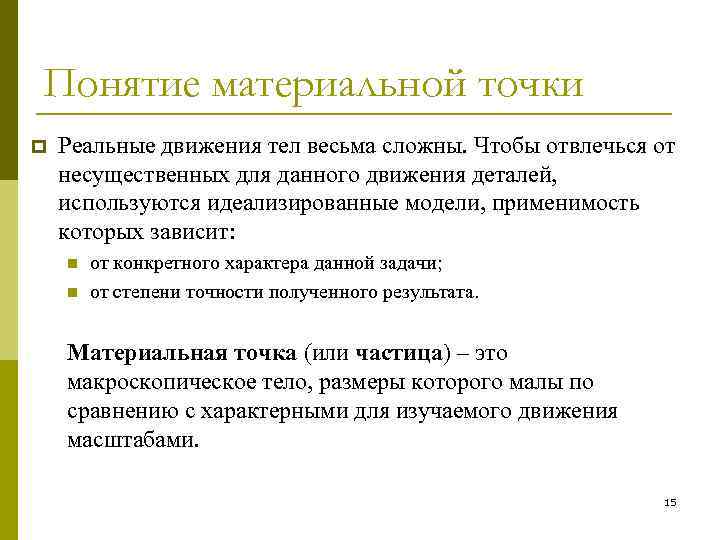 Понятие материальной точки

Реальные движения тел весьма сложны. Чтобы отвлечься от несущественных для данного движения деталей, используются идеализированные модели, применимость которых зависит:

от конкретного характера данной задачи;

от степени точности полученного результата.

Материальная точка (или частица) – это макроскопическое тело, размеры которого малы по сравнению с характерными для изучаемого движения масштабами.

15